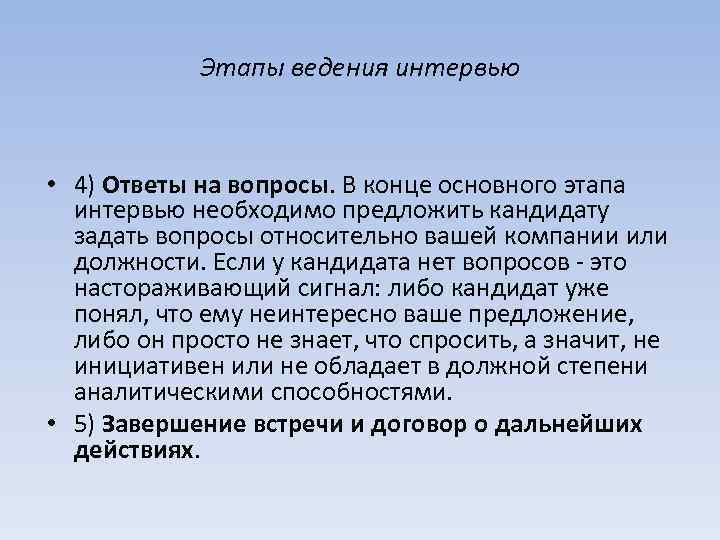 Этапы ведения интервью

• 4) Ответы на вопросы. В конце основного этапа интервью необходимо предложить кандидату задать вопросы относительно вашей компании или должности. Если у кандидата нет вопросов - это настораживающий сигнал: либо кандидат уже понял, что ему неинтересно ваше предложение, либо он просто не знает, что спросить, а значит, не инициативен или не обладает в должной степени аналитическими способностями.

• 5) Завершение встречи и договор о дальнейших действиях.